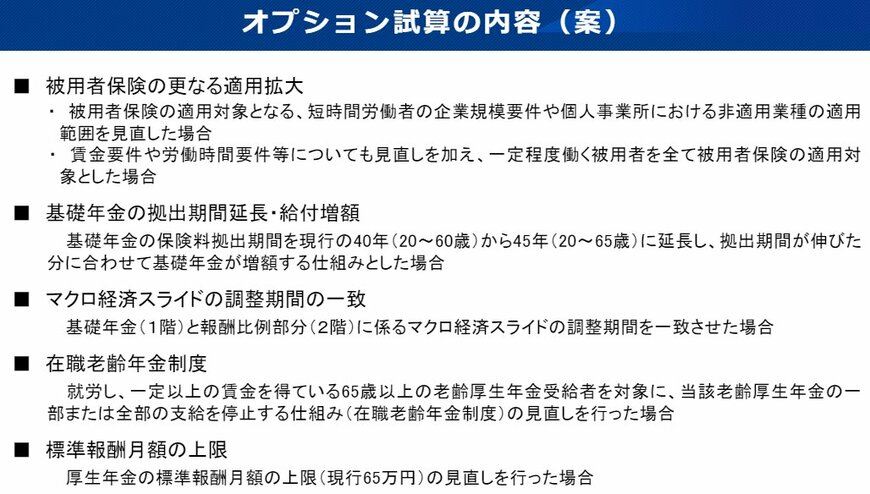 オプション試算の内容（案）

■ 被用者保険の更なる適用拡大
・ 被用者保険の適用対象となる、短時間労働者の企業規模要件や個人事業所における非適用業種の適用範囲を見直した場合
・ 賃金要件や労働時間要件等についても見直しを加え、一定程度働く被用者を全て被用者保険の適用対象とした場合

■ 基礎年金の拠出期間延長・給付増額
基礎年金の保険料拠出期間を現行の40年（20～60歳）から45年（20～65歳）に延長し、拠出期間が伸びた分に合わせて基礎年金が増額する仕組みとした場合

■ マクロ経済スライドの調整期間の一致
基礎年金（1階）と報酬比例部分（2階）に係るマクロ経済スライドの調整期間を一致させた場合

■ 在職老齢年金制度
就労し、一定以上の賃金を得ている65歳以上の老齢厚生年金受給者を対象に、当該老齢厚生年金の一部または全部の支給を停止する仕組み（在職老齢年金制度）の見直しを行った場合

■ 標準報酬月額の上限
厚生年金の標準報酬月額の上限（現行65万円）の見直しを行った場合